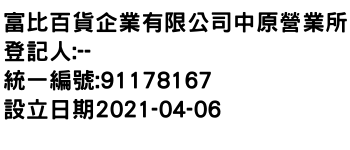 富比百貨企業有限公司中原營業所
登記人:--
統一編號:91178167
設立日期2021-04-06